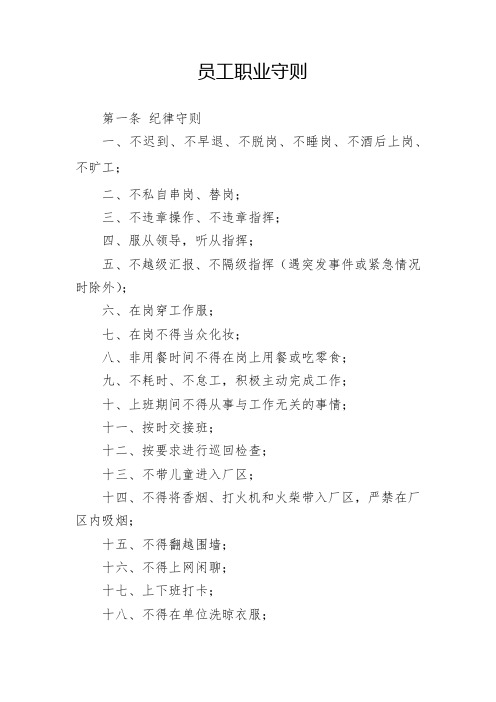 员工职业守则

第一条 纪律守则

一、不迟到、不早退、不脱岗、不睡岗、不酒后上岗、不旷工；

二、不私自串岗、替岗；

三、不违章操作、不违章指挥；

四、服从领导，听从指挥；

五、不越级汇报、不隔级指挥（遇突发事件或紧急情况时除外）；

六、在岗穿工作服；

七、在岗不得当众化妆；

八、非用餐时间不得在岗上用餐或吃零食；

九、不耗时、不怠工，积极主动完成工作；

十、上班期间不得从事与工作无关的事情；

十一、按时交接班；

十二、按要求进行巡回检查；

十三、不带儿童进入厂区；

十四、不得将香烟、打火机和火柴带入厂区，严禁在厂区内吸烟；

十五、不得翻越围墙；

十六、不得上网闲聊；

十七、上下班打卡；

十八、不得在单位洗晾衣服；